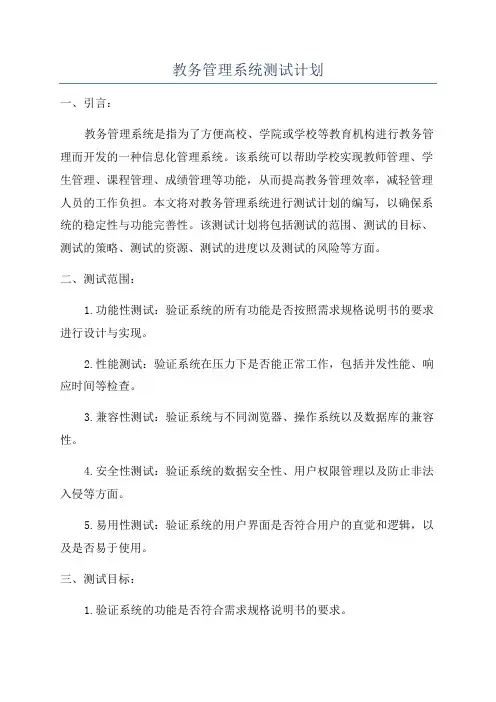 教务管理系统测试计划

一、引言：

教务管理系统是指为了方便高校、学院或学校等教育机构进行教务管理而开发的一种信息化管理系统。该系统可以帮助学校实现教师管理、学生管理、课程管理、成绩管理等功能，从而提高教务管理效率，减轻管理人员的工作负担。本文将对教务管理系统进行测试计划的编写，以确保系统的稳定性与功能完善性。该测试计划将包括测试的范围、测试的目标、测试的策略、测试的资源、测试的进度以及测试的风险等方面。

二、测试范围：

1.功能性测试：验证系统的所有功能是否按照需求规格说明书的要求进行设计与实现。

2.性能测试：验证系统在压力下是否能正常工作，包括并发性能、响应时间等检查。

3.兼容性测试：验证系统与不同浏览器、操作系统以及数据库的兼容性。

4.安全性测试：验证系统的数据安全性、用户权限管理以及防止非法入侵等方面。

5.易用性测试：验证系统的用户界面是否符合用户的直觉和逻辑，以及是否易于使用。

三、测试目标：

1.验证系统的功能是否符合需求规格说明书的要求。